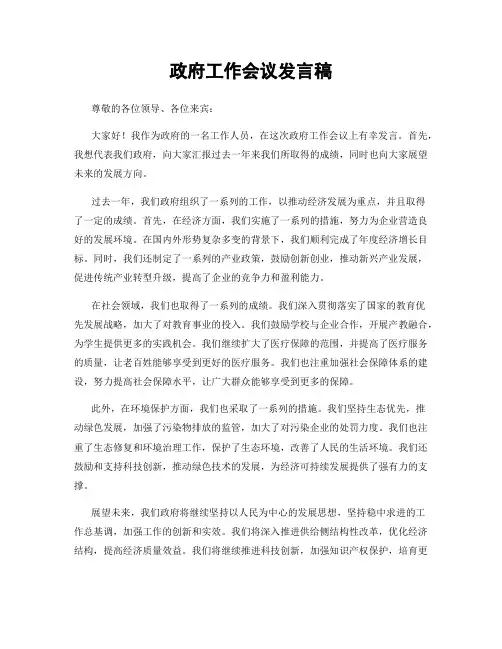 政府工作会议发言稿

尊敬的各位领导、各位来宾：

大家好！我作为政府的一名工作人员，在这次政府工作会议上有幸发言。首先，我想代表我们政府，向大家汇报过去一年来我们所取得的成绩，同时也向大家展望未来的发展方向。

过去一年，我们政府组织了一系列的工作，以推动经济发展为重点，并且取得了一定的成绩。首先，在经济方面，我们实施了一系列的措施，努力为企业营造良好的发展环境。在国内外形势复杂多变的背景下，我们顺利完成了年度经济增长目标。同时，我们还制定了一系列的产业政策，鼓励创新创业，推动新兴产业发展，促进传统产业转型升级，提高了企业的竞争力和盈利能力。

在社会领域，我们也取得了一系列的成绩。我们深入贯彻落实了国家的教育优先发展战略，加大了对教育事业的投入。我们鼓励学校与企业合作，开展产教融合，为学生提供更多的实践机会。我们继续扩大了医疗保障的范围，并提高了医疗服务的质量，让老百姓能够享受到更好的医疗服务。我们也注重加强社会保障体系的建设，努力提高社会保障水平，让广大群众能够享受到更多的保障。

此外，在环境保护方面，我们也采取了一系列的措施。我们坚持生态优先，推动绿色发展，加强了污染物排放的监管，加大了对污染企业的处罚力度。我们也注重了生态修复和环境治理工作，保护了生态环境，改善了人民的生活环境。我们还鼓励和支持科技创新，推动绿色技术的发展，为经济可持续发展提供了强有力的支撑。

展望未来，我们政府将继续坚持以人民为中心的发展思想，坚持稳中求进的工作总基调，加强工作的创新和实效。我们将深入推进供给侧结构性改革，优化经济结构，提高经济质量效益。我们将继续推进科技创新，加强知识产权保护，培育更